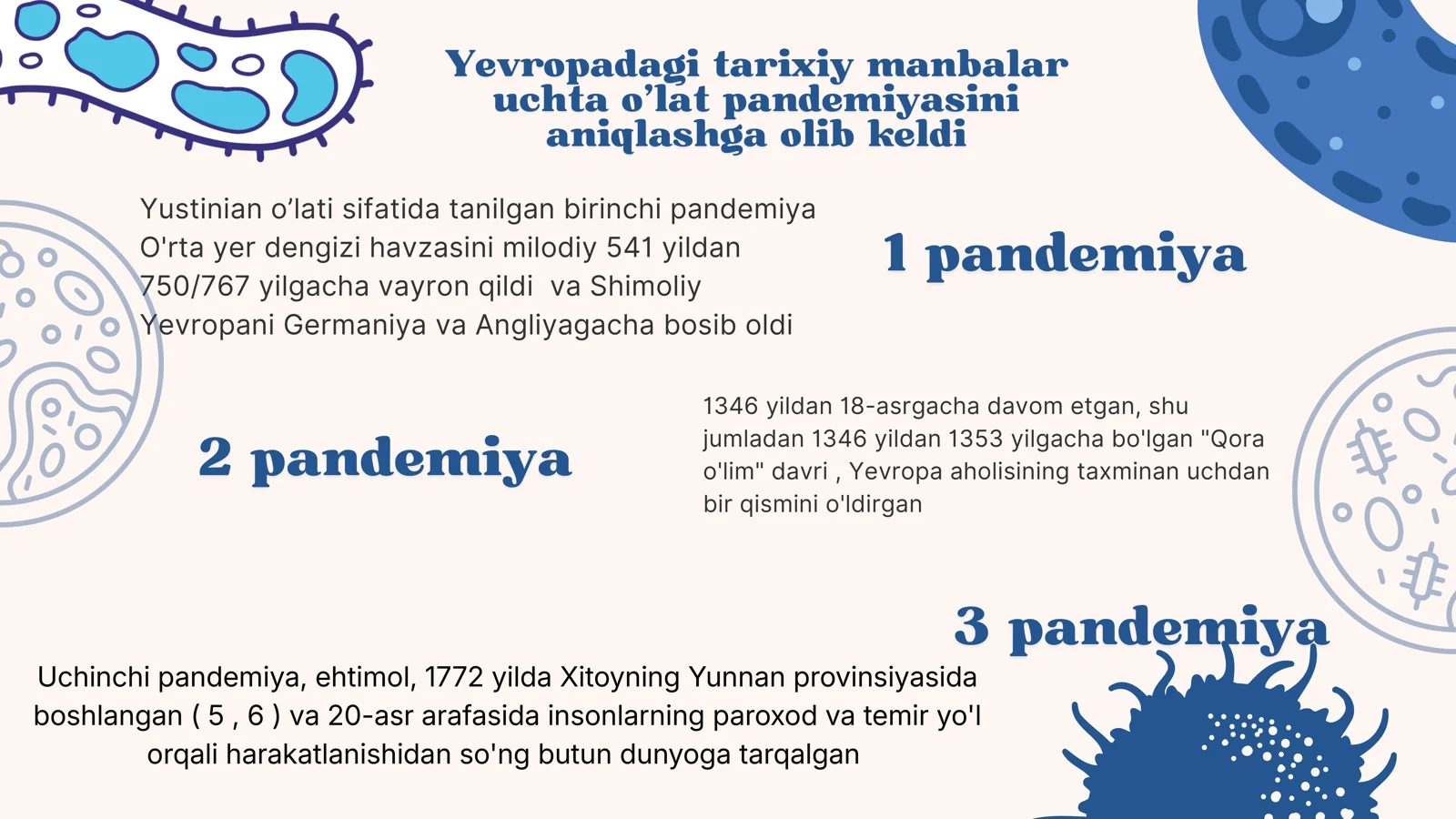 Yevropadagi tarixiy manbalar uchta o’lat pandemiyasini aniqlashga olib keldi

Yustinian o’lati sifatida tanilgan birinchi pandemiya O'rta yer dengizi havzasini milodiy 541 yildan 750/767 yilgacha vayron qildi va Shimoliy Yevropani Germaniya va Angliyagacha bosib oldi

1 pandemiya

2 pandemiya

1346 yildan 18-asrgacha davom etgan, shu jumladan 1346 yildan 1353 yilgacha bo'lgan "Qora o'lim" davri , Yevropa aholisining taxminan uchdan bir qismini o'ldirgan

3 pandemiya

Uchinchi pandemiya, ehtimol, 1772 yilda Xitoyning Yunnan provinsiyasida boshlangan ( 5 , 6 ) va 20-asr arafasida insonlarning paroxod va temir yo'l orqali harakatlanishidan so'ng butun dunyoga tarqalgan